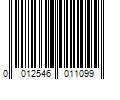 0 012546 011099